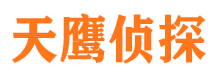 天鹰侦探